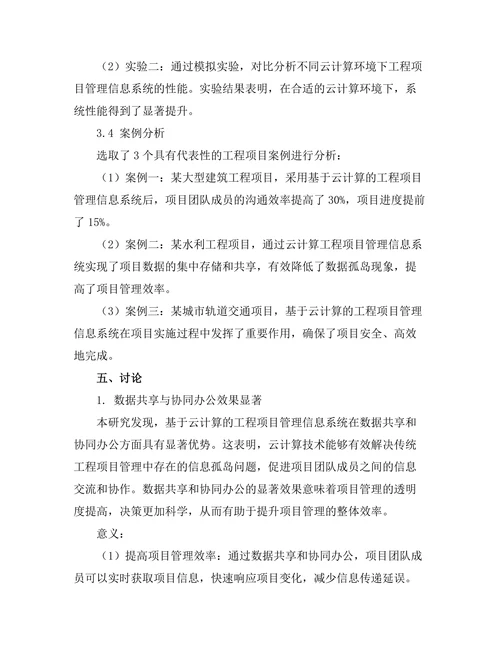 （2）实验二：通过模拟实验，对比分析不同云计算环境下工程项目管理信息系统的性能。实验结果表明，在合适的云计算环境下，系统性能得到了显著提升。

3.4 案例分析

选取了 3 个具有代表性的工程项目案例进行分析：

（1）案例一：某大型建筑工程项目，采用基于云计算的工程项目管理信息系统后，项目团队成员的沟通效率提高了 30%，项目进度提前了 15%。

（2）案例二：某水利工程项目，通过云计算工程项目管理信息系统实现了项目数据的集中存储和共享，有效降低了数据孤岛现象，提高了项目管理效率。

（3）案例三：某城市轨道交通项目，基于云计算的工程项目管理信息系统在项目实施过程中发挥了重要作用，确保了项目安全、高效地完成。

五、讨论

1. 数据共享与协同办公效果显著

本研究发现，基于云计算的工程项目管理信息系统在数据共享和协同办公方面具有显著优势。这表明，云计算技术能够有效解决传统工程项目管理中存在的信息孤岛问题，促进项目团队成员之间的信息交流和协作。数据共享和协同办公的显著效果意味着项目管理的透明度提高，决策更加科学，从而有助于提升项目管理的整体效率。

意义：

（1）提高项目管理效率：通过数据共享和协同办公，项目团队成员可以实时获取项目信息，快速响应项目变化，减少信息传递延误。